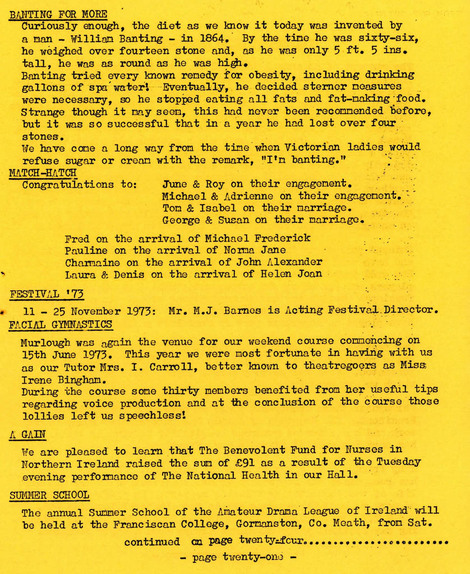 BANTING FOR MORE
Curiously enough, the diet as we know it today was invented by a man - William Banting - in 1864. By the time he was sixty-six, he weighed over fourteen stone and, as he was only 5 ft. 5 ins. tall, he was as round as he was high.
Banting tried every known remedy for obesity, including drinking gallons of spa water! Eventually, he decided sterner measures were necessary, so he stopped eating all fats and fat-making food. Strange though it may seem, this had never been recommended before, but it was so successful that in a year he had lost over four stones.
We have come a long way from the time when Victorian ladies would refuse sugar or cream with the remark, "I'm banting."

MATCH-HATCH
Congratulations to: June & Roy on their engagement.
Michael & Adrienne on their engagement.
Tom & Isabel on their marriage.
George & Susan on their marriage.

Fred on the arrival of Michael Frederick
Pauline on the arrival of Norma Jane
Charmaine on the arrival of John Alexander
Laura & Denis on the arrival of Helen Joan

FESTIVAL '73
11 - 25 November 1973: Mr. M.J. Barnes is Acting Festival Director.

FACIAL GYMNASTICS
Murlough was again the venue for our weekend course commencing on 15th June 1973. This year we were most fortunate in having with us as our Tutor Mrs. I. Carroll, better known to theatregoers as Miss Irene Bingham.
During the course some thirty members benefited from her useful tips regarding voice production and at the conclusion of the course those lollies left us speechless!

A GAIN
We are pleased to learn that The Benevolent Fund for Nurses in Northern Ireland raised the sum of £91 as a result of the Tuesday evening performance of The National Health in our Hall.

SUMMER SCHOOL
The annual Summer School of the Amateur Drama League of Ireland will be held at the Franciscan College, Gormanston, Co. Meath, from Sat.

continued on page twenty-four.........................

- page twenty-one -